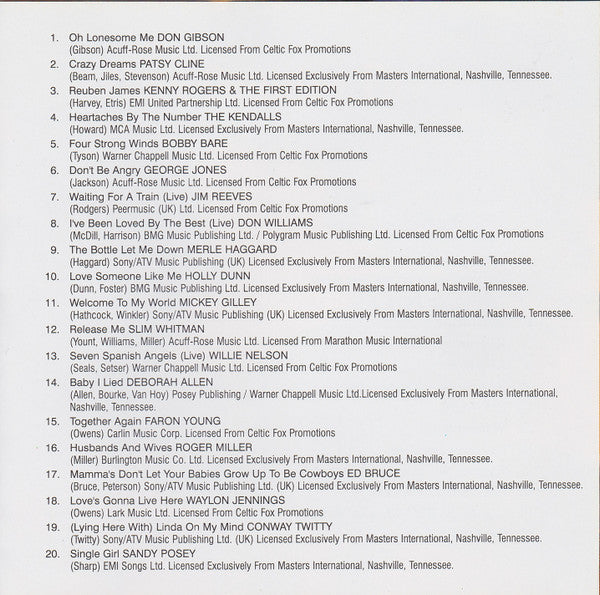 1. Oh Lonesome Me DON GIBSON
(Gibson) Acuff-Rose Music Ltd. Licensed From Celtic Fox Promotions

2. Crazy Dreams PATSY CLINE
(Beam, Jiles, Stevenson) Acuff-Rose Music Ltd. Licensed Exclusively From Masters International, Nashville, Tennessee.

3. Reuben James KENNY ROGERS & THE FIRST EDITION
(Harvey, Etris) EMI United Partnership Ltd. Licensed From Celtic Fox Promotions

4. Heartaches By The Number THE KENDALLS
(Howard) MCA Music Ltd. Licensed Exclusively From Masters International, Nashville, Tennessee.

5. Four Strong Winds BOBBY BARE
(Tyson) Warner Chappell Music Ltd. Licensed From Celtic Fox Promotions

6. Don't Be Angry GEORGE JONES
(Jackson) Acuff-Rose Music Ltd. Licensed From Celtic Fox Promotions

7. Waiting For A Train (Live) JIM REEVES
(Rodgers) Peermusic (UK) Ltd. Licensed From Celtic Fox Promotions

8. I've Been Loved By The Best (Live) DON WILLIAMS
(McDill, Harrison) BMG Music Publishing Ltd. / Polygram Music Publishing Ltd. Licensed From Celtic Fox Promotions

9. The Bottle Let Me Down MERLE HAGGARD
(Haggard) Sony/ATV Music Publishing (UK) Licensed Exclusively From Masters International, Nashville, Tennessee.

10. Love Someone Like Me HOLLY DUNN
(Dunn, Foster) BMG Music Publishing Ltd. Licensed Exclusively From Masters International, Nashville, Tennessee.

11. Welcome To My World MICKEY GILLEY
(Hathcock, Winkler) Sony/ATV Music Publishing (UK) Licensed Exclusively From Masters International, Nashville, Tennessee.

12. Release Me SLIM WHITMAN
(Yount, Williams, Miller) Acuff-Rose Music Ltd. Licensed From Marathon Music International

13. Seven Spanish Angels (Live) WILLIE NELSON
(Seals, Setser) Warner Chappell Music Ltd. Licensed From Celtic Fox Promotions

14. Baby I Lied DEBORAH ALLEN
(Allen, Bourke, Van Hoy) Posey Publishing / Warner Chappell Music Ltd.Licensed Exclusively From Masters International, Nashville, Tennessee.

15. Together Again FARON YOUNG
(Owens) Carlin Music Corp. Licensed From Celtic Fox Promotions

16. Husbands And Wives ROGER MILLER
(Miller) Burlington Music Co. Ltd. Licensed Exclusively From Masters International, Nashville, Tennessee.

17. Mamma's Don't Let Your Babies Grow Up To Be Cowboys ED BRUCE
(Bruce, Peterson) Sony/ATV Music Publishing Ltd. (UK) Licensed Exclusively From Masters International, Nashville, Tennessee.

18. Love's Gonna Live Here WAYLON JENNINGS
(Owens) Lark Music Ltd. Licensed From Celtic Fox Promotions

19. (Lying Here With) Linda On My Mind CONWAY TWITTY
(Twitty) Sony/ATV Music Publishing Ltd. (UK) Licensed Exclusively From Masters International, Nashville, Tennessee.

20. Single Girl SANDY POSEY
(Sharp) EMI Songs Ltd. Licensed Exclusively From Masters International, Nashville, Tennessee.